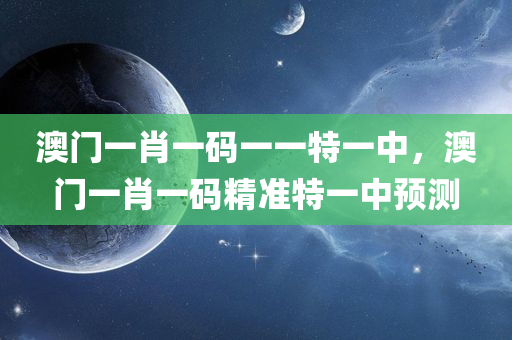 澳门一肖一码一一特一中，澳门一肖一码精准特一中预测